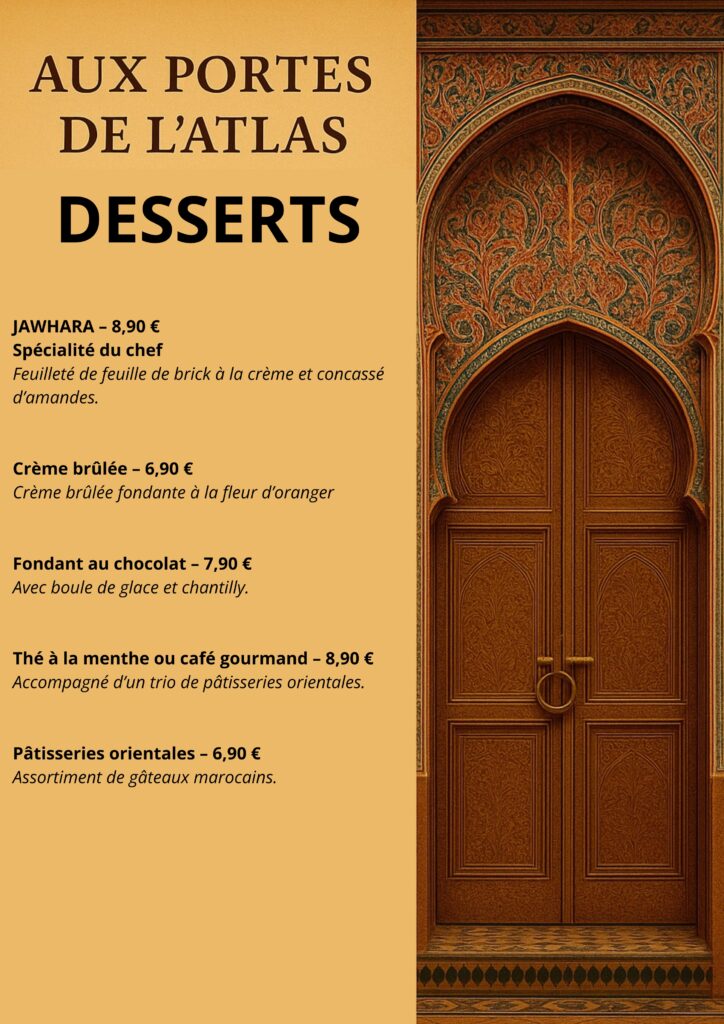 AUX PORTES DE L'ATLAS

DESSERTS

JAWHARA – 8,90 €
Spécialité du chef
Feuilleté de feuille de brick à la crème et concassé d'amandes.

Crème brûlée – 6,90 €
Crème brûlée fondante à la fleur d'oranger

Fondant au chocolat – 7,90 €
Avec boule de glace et chantilly.

Thé à la menthe ou café gourmand – 8,90 €
Accompagné d'un trio de pâtisseries orientales.

Pâtisseries orientales – 6,90 €
Assortiment de gâteaux marocains.